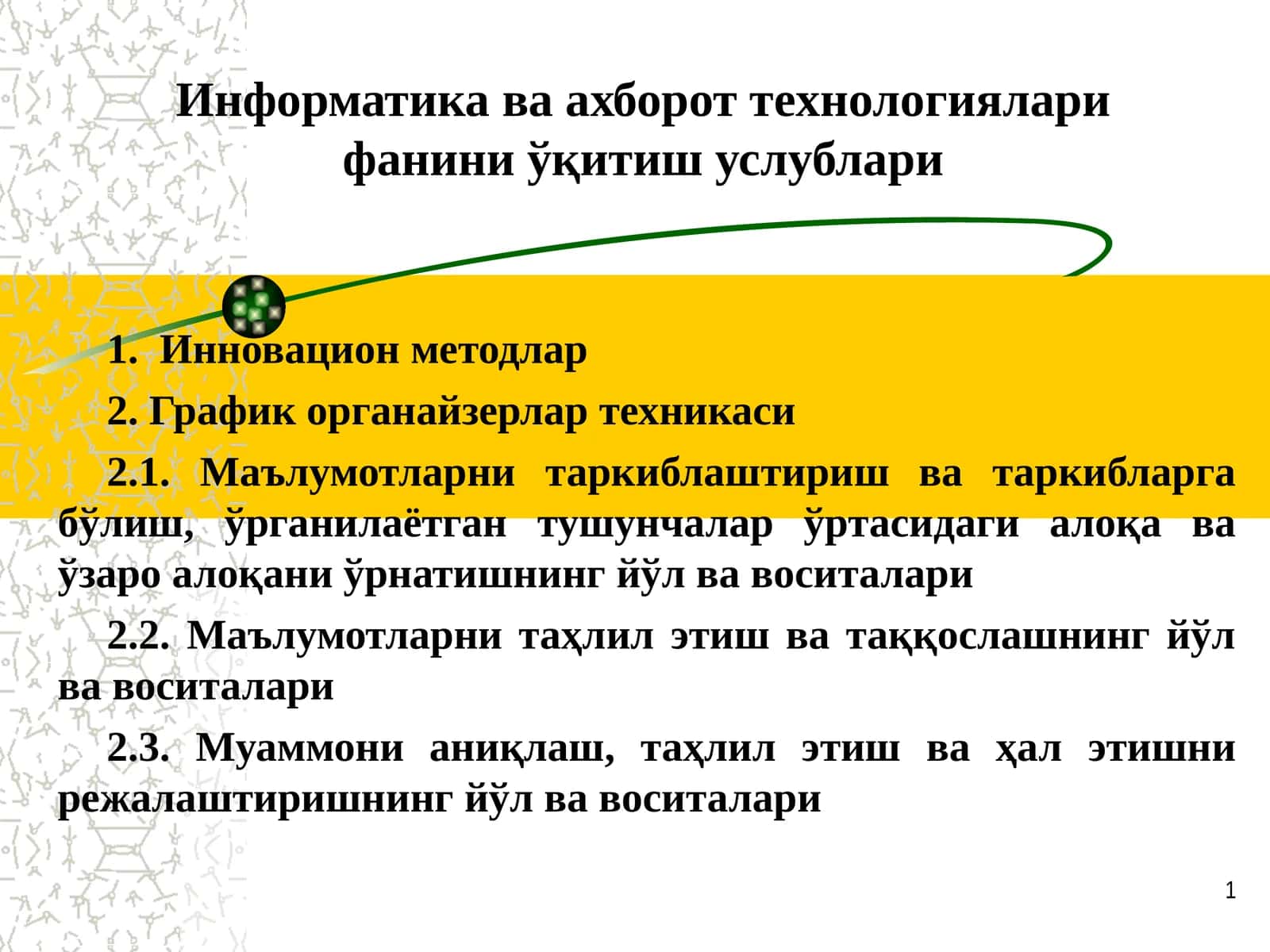 Информатика ва ахборот технологиялари фанини ўқитиш услублари

1. Инновацион методлар

2. График органайзерлар техникаси

2.1. Маълумотларни таркиблаштириш ва таркибларга бўлиш, ўрганилаётган тушунчалар ўртасидаги алоқа ва ўзаро алоқани ўрнатишнинг йўл ва воситалари

2.2. Маълумотларни таҳлил этиш ва таққослашнинг йўл ва воситалари

2.3. Муаммони аниқлаш, таҳлил этиш ва ҳал этишни режалаштиришнинг йўл ва воситалари

1